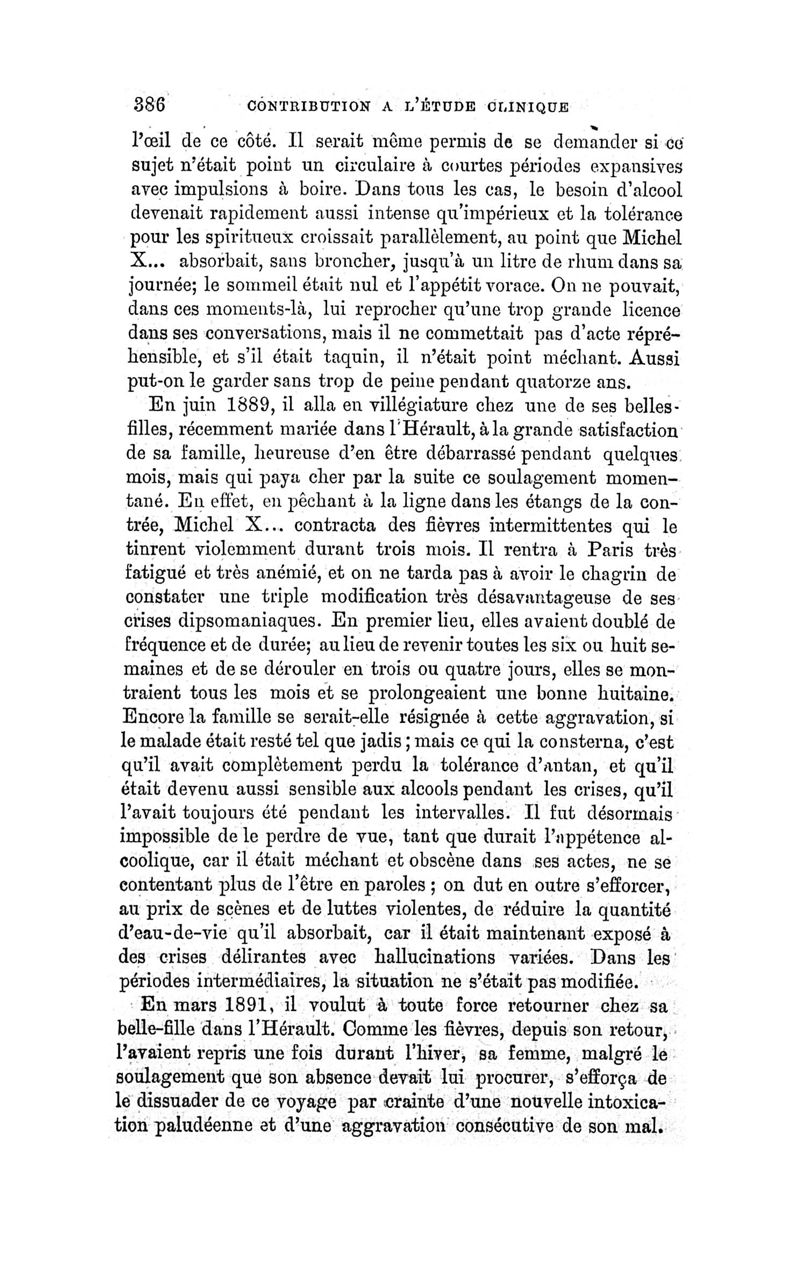 386 CONTRIBUTION A L'ÉTUDE CLINIQUE

l'œil de ce côté. Il serait même permis de se demander si ce sujet n'était point un circulaire à courtes périodes expansives avec impulsions à boire. Dans tous les cas, le besoin d'alcool devenait rapidement aussi intense qu'impérieux et la tolérance pour les spiritueux croissait parallèlement, au point que Michel X... absorbait, sans broncher, jusqu'à un litre de rhum dans sa journée; le sommeil était nul et l'appétit vorace. On ne pouvait, dans ces moments-là, lui reprocher qu'une trop grande licence dans ses conversations, mais il ne commettait pas d'acte répréhensible, et s'il était taquin, il n'était point méchant. Aussi put-on le garder sans trop de peine pendant quatorze ans.

En juin 1889, il alla en villégiature chez une de ses belles-filles, récemment mariée dans l'Hérault, à la grande satisfaction de sa famille, heureuse d'en être débarrassé pendant quelques mois, mais qui paya cher par la suite ce soulagement momentané. En effet, en pêchant à la ligne dans les étangs de la contrée, Michel X... contracta des fièvres intermittentes qui le tinrent violemment durant trois mois. Il rentra à Paris très fatigué et très anémié, et on ne tarda pas à avoir le chagrin de constater une triple modification très désavantageuse de ses crises dipsomaniaques. En premier lieu, elles avaient doublé de fréquence et de durée; au lieu de revenir toutes les six ou huit semaines et de se dérouler en trois ou quatre jours, elles se montraient tous les mois et se prolongeaient une bonne huitaine. Encore la famille se serait-elle résignée à cette aggravation, si le malade était resté tel que jadis; mais ce qui la consterna, c'est qu'il avait complètement perdu la tolérance d'antan, et qu'il était devenu aussi sensible aux alcools pendant les crises, qu'il l'avait toujours été pendant les intervalles. Il fut désormais impossible de le perdre de vue, tant que durait l'appétence alcoolique, car il était méchant et obscène dans ses actes, ne se contentant plus de l'être en paroles; on dut en outre s'efforcer, au prix de scènes et de luttes violentes, de réduire la quantité d'eau-de-vie qu'il absorbait, car il était maintenant exposé à des crises délirantes avec hallucinations variées. Dans les périodes intermédiaires, la situation ne s'était pas modifiée.

En mars 1891, il voulut à toute force retourner chez sa belle-fille dans l'Hérault. Comme les fièvres, depuis son retour, l'avaient repris une fois durant l'hiver, sa femme, malgré le soulagement que son absence devait lui procurer, s'efforça de le dissuader de ce voyage par crainte d'une nouvelle intoxication paludéenne et d'une aggravation consécutive de son mal.